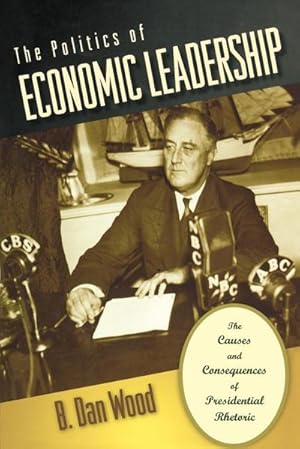 The Politics of
ECONOMIC LEADERSHIP

CBS

NBC

NBC

ABC

The Causes and Consequences of Presidential Rhetoric

B. Dan Wood